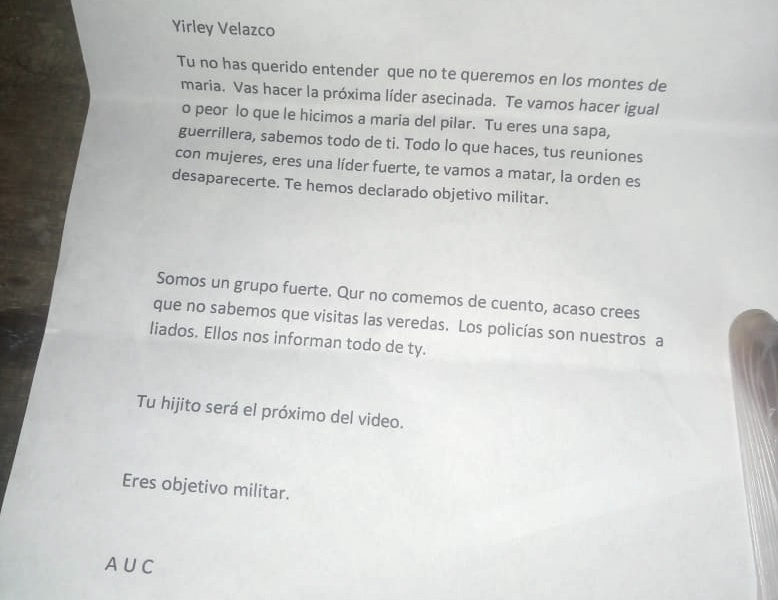 Yirley Velazco

Tu no has querido entender que no te queremos en los montes de maria. Vas hacer la próxima líder asecinada. Te vamos hacer igual o peor lo que le hicimos a maria del pilar. Tu eres una sapa, guerrillera, sabemos todo de ti. Todo lo que haces, tus reuniones con mujeres, eres una líder fuerte, te vamos a matar, la orden es desaparecerte. Te hemos declarado objetivo militar.

Somos un grupo fuerte. Qur no comemos de cuento, acaso crees que no sabemos que visitas las veredas. Los policías son nuestros a liados. Ellos nos informan todo de ty.

Tu hijito será el próximo del video.

Eres objetivo militar.

A U C